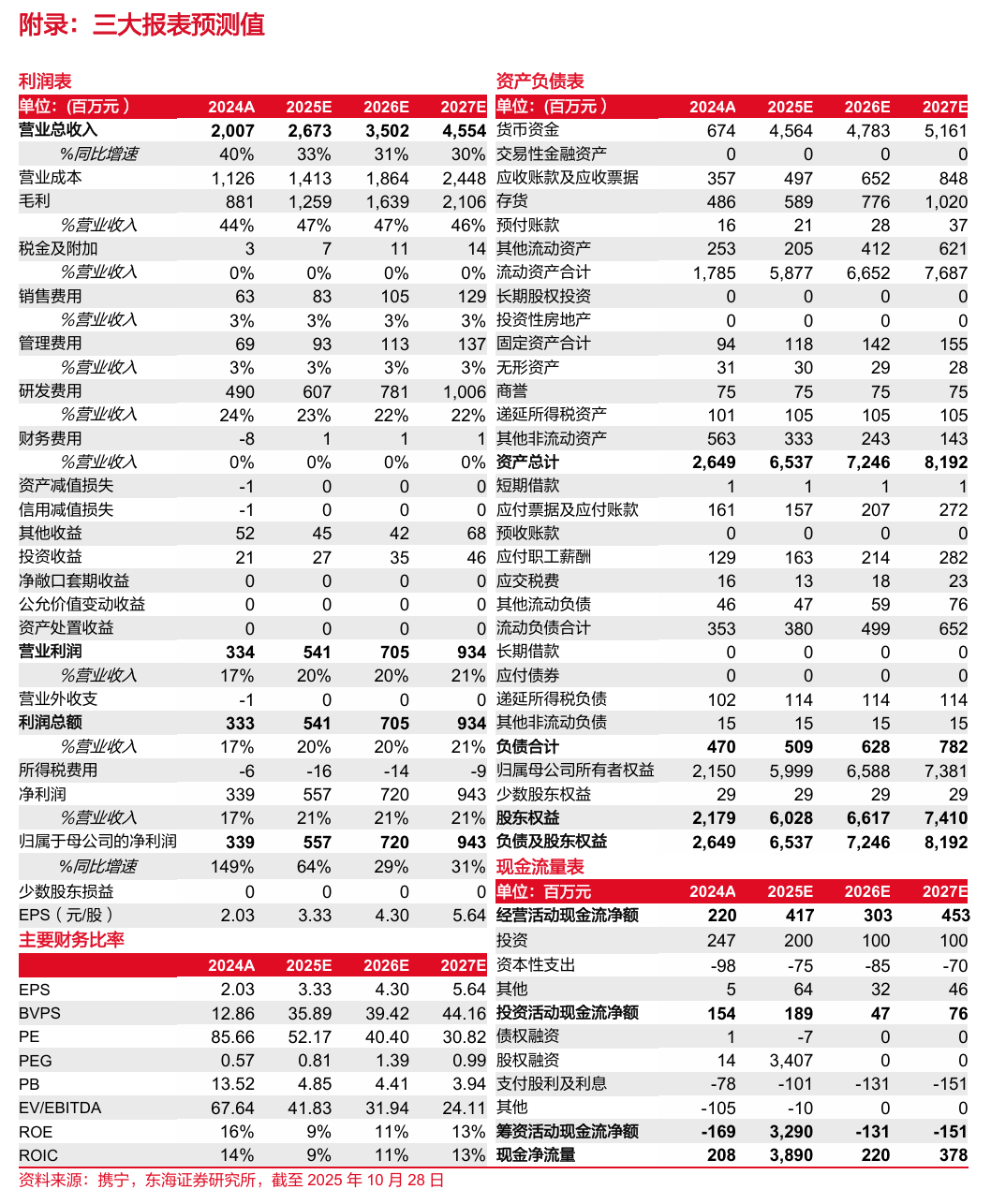 附录：三大报表预测值

利润表

| 单位:（百万元） | 2024A | 2025E | 2026E | 2027E |
|---|---|---|---|---|
| 营业总收入 | 2,007 | 2,673 | 3,502 | 4,554 |
| %同比增速 | 40% | 33% | 31% | 30% |
| 营业成本 | 1,126 | 1,413 | 1,864 | 2,448 |
| 毛利 | 881 | 1,259 | 1,639 | 2,106 |
| %营业收入 | 44% | 47% | 47% | 46% |
| 税金及附加 | 3 | 7 | 11 | 14 |
| %营业收入 | 0% | 0% | 0% | 0% |
| 销售费用 | 63 | 83 | 105 | 129 |
| %营业收入 | 3% | 3% | 3% | 3% |
| 管理费用 | 69 | 93 | 113 | 137 |
| %营业收入 | 3% | 3% | 3% | 3% |
| 研发费用 | 490 | 607 | 781 | 1,006 |
| %营业收入 | 24% | 23% | 22% | 22% |
| 财务费用 | -8 | 1 | 1 | 1 |
| %营业收入 | 0% | 0% | 0% | 0% |
| 资产减值损失 | -1 | 0 | 0 | 0 |
| 信用减值损失 | -1 | 0 | 0 | 0 |
| 其他收益 | 52 | 45 | 42 | 68 |
| 投资收益 | 21 | 27 | 35 | 46 |
| 净敞口套期收益 | 0 | 0 | 0 | 0 |
| 公允价值变动收益 | 0 | 0 | 0 | 0 |
| 资产处置收益 | 0 | 0 | 0 | 0 |
| 营业利润 | 334 | 541 | 705 | 934 |
| %营业收入 | 17% | 20% | 20% | 21% |
| 营业外收支 | -1 | 0 | 0 | 0 |
| 利润总额 | 333 | 541 | 705 | 934 |
| %营业收入 | 17% | 20% | 20% | 21% |
| 所得税费用 | -6 | -16 | -14 | -9 |
| 净利润 | 339 | 557 | 720 | 943 |
| %营业收入 | 17% | 21% | 21% | 21% |
| 归属于母公司的净利润 | 339 | 557 | 720 | 943 |
| %同比增速 | 149% | 64% | 29% | 31% |
| 少数股东损益 | 0 | 0 | 0 | 0 |
| EPS（元/股） | 2.03 | 3.33 | 4.30 | 5.64 |

主要财务比率

| | 2024A | 2025E | 2026E | 2027E |
|---|---|---|---|---|
| EPS | 2.03 | 3.33 | 4.30 | 5.64 |
| BVPS | 12.86 | 35.89 | 39.42 | 44.16 |
| PE | 85.66 | 52.17 | 40.40 | 30.82 |
| PEG | 0.57 | 0.81 | 1.39 | 0.99 |
| PB | 13.52 | 4.85 | 4.41 | 3.94 |
| EV/EBITDA | 67.64 | 41.83 | 31.94 | 24.11 |
| ROE | 16% | 9% | 11% | 13% |
| ROIC | 14% | 9% | 11% | 13% |

资产负债表

| 单位:（百万元） | 2024A | 2025E | 2026E | 2027E |
|---|---|---|---|---|
| 货币资金 | 674 | 4,564 | 4,783 | 5,161 |
| 交易性金融资产 | 0 | 0 | 0 | 0 |
| 应收账款及应收票据 | 357 | 497 | 652 | 848 |
| 存货 | 486 | 589 | 776 | 1,020 |
| 预付账款 | 16 | 21 | 28 | 37 |
| 其他流动资产 | 253 | 205 | 412 | 621 |
| 流动资产合计 | 1,785 | 5,877 | 6,652 | 7,687 |
| 长期股权投资 | 0 | 0 | 0 | 0 |
| 投资性房地产 | 0 | 0 | 0 | 0 |
| 固定资产合计 | 94 | 118 | 142 | 155 |
| 无形资产 | 31 | 30 | 29 | 28 |
| 商誉 | 75 | 75 | 75 | 75 |
| 递延所得税资产 | 101 | 105 | 105 | 105 |
| 其他非流动资产 | 563 | 333 | 243 | 143 |
| 资产总计 | 2,649 | 6,537 | 7,246 | 8,192 |
| 短期借款 | 1 | 1 | 1 | 1 |
| 应付票据及应付账款 | 161 | 157 | 207 | 272 |
| 预收账款 | 0 | 0 | 0 | 0 |
| 应付职工薪酬 | 129 | 163 | 214 | 282 |
| 应交税费 | 16 | 13 | 18 | 23 |
| 其他流动负债 | 46 | 47 | 59 | 76 |
| 流动负债合计 | 353 | 380 | 499 | 652 |
| 长期借款 | 0 | 0 | 0 | 0 |
| 应付债券 | 0 | 0 | 0 | 0 |
| 递延所得税负债 | 102 | 114 | 114 | 114 |
| 其他非流动负债 | 15 | 15 | 15 | 15 |
| 负债合计 | 470 | 509 | 628 | 782 |
| 归属母公司所有者权益 | 2,150 | 5,999 | 6,588 | 7,381 |
| 少数股东权益 | 29 | 29 | 29 | 29 |
| 股东权益 | 2,179 | 6,028 | 6,617 | 7,410 |
| 负债及股东权益 | 2,649 | 6,537 | 7,246 | 8,192 |

现金流量表

| 单位：百万元 | 2024A | 2025E | 2026E | 2027E |
|---|---|---|---|---|
| 经营活动现金流净额 | 220 | 417 | 303 | 453 |
| 投资 | 247 | 200 | 100 | 100 |
| 资本性支出 | -98 | -75 | -85 | -70 |
| 其他 | 5 | 64 | 32 | 46 |
| 投资活动现金流净额 | 154 | 189 | 47 | 76 |
| 债权融资 | 1 | -7 | 0 | 0 |
| 股权融资 | 14 | 3,407 | 0 | 0 |
| 支付股利及利息 | -78 | -101 | -131 | -151 |
| 其他 | -105 | -10 | 0 | 0 |
| 筹资活动现金流净额 | -169 | 3,290 | -131 | -151 |
| 现金净流量 | 208 | 3,890 | 220 | 378 |

资料来源：携宁，东海证券研究所，截至 2025 年 10 月 28 日